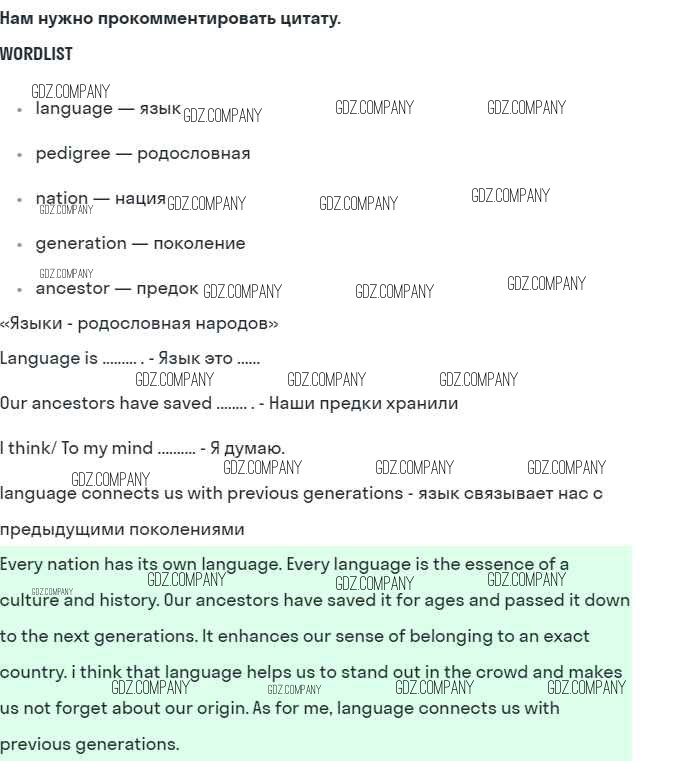 Нам нужно прокомментировать цитату.

WORDLIST

• language — язык

• pedigree — родословная

• nation — нация

• generation — поколение

• ancestor — предок

«Языки - родословная народов»

Language is ......... . - Язык это ......

Our ancestors have saved ........ . - Наши предки хранили

I think/ To my mind .......... - Я думаю.

language connects us with previous generations - язык связывает нас с предыдущими поколениями

Every nation has its own language. Every language is the essence of a culture and history. Our ancestors have saved it for ages and passed it down to the next generations. It enhances our sense of belonging to an exact country. i think that language helps us to stand out in the crowd and makes us not forget about our origin. As for me, language connects us with previous generations.

GDZ.COMPANY